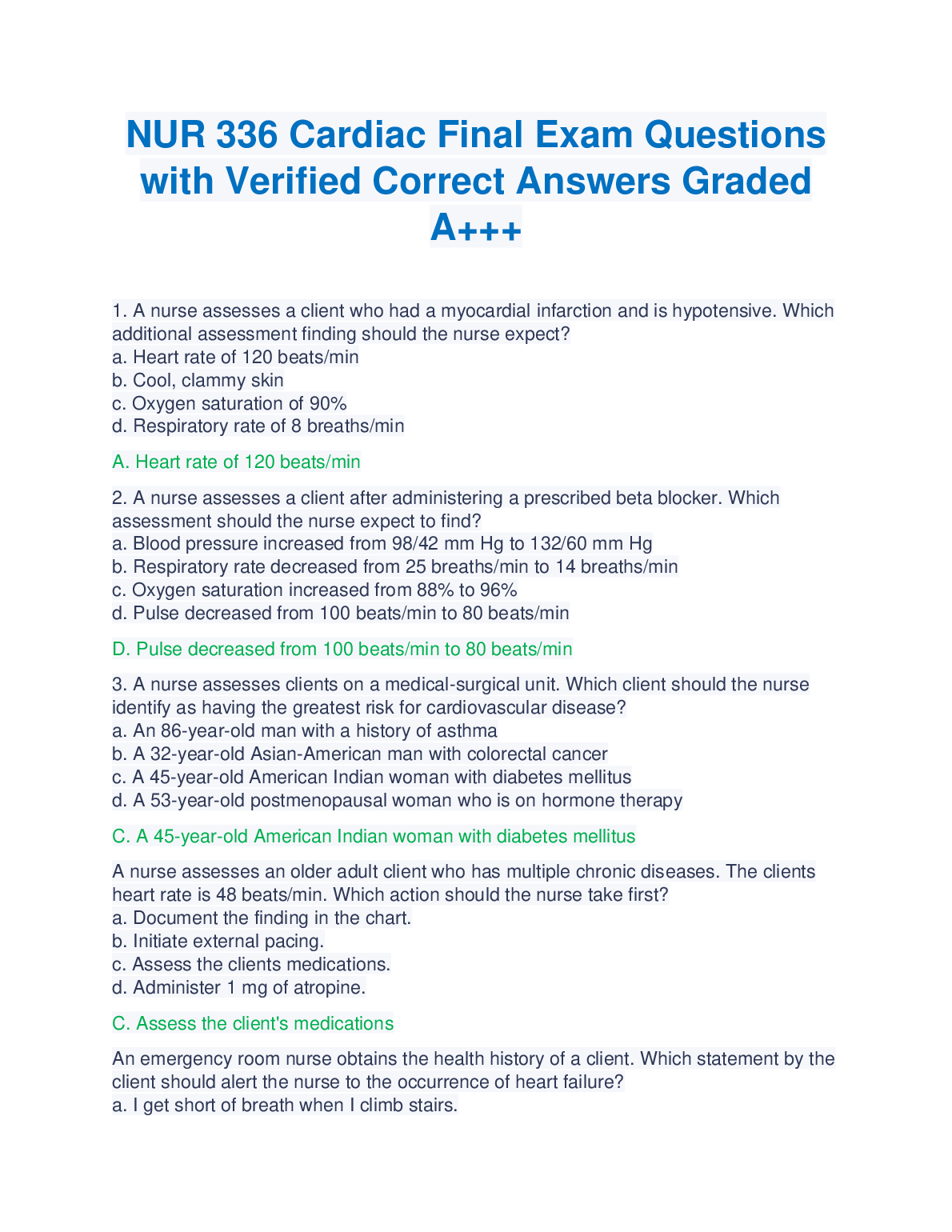 NUR 336 Cardiac Final Exam Questions with Verified Correct Answers Graded A+++

1. A nurse assesses a client who had a myocardial infarction and is hypotensive. Which additional assessment finding should the nurse expect?
a. Heart rate of 120 beats/min
b. Cool, clammy skin
c. Oxygen saturation of 90%
d. Respiratory rate of 8 breaths/min

A. Heart rate of 120 beats/min

2. A nurse assesses a client after administering a prescribed beta blocker. Which assessment should the nurse expect to find?
a. Blood pressure increased from 98/42 mm Hg to 132/60 mm Hg
b. Respiratory rate decreased from 25 breaths/min to 14 breaths/min
c. Oxygen saturation increased from 88% to 96%
d. Pulse decreased from 100 beats/min to 80 beats/min

D. Pulse decreased from 100 beats/min to 80 beats/min

3. A nurse assesses clients on a medical-surgical unit. Which client should the nurse identify as having the greatest risk for cardiovascular disease?
a. An 86-year-old man with a history of asthma
b. A 32-year-old Asian-American man with colorectal cancer
c. A 45-year-old American Indian woman with diabetes mellitus
d. A 53-year-old postmenopausal woman who is on hormone therapy

C. A 45-year-old American Indian woman with diabetes mellitus

A nurse assesses an older adult client who has multiple chronic diseases. The clients heart rate is 48 beats/min. Which action should the nurse take first?
a. Document the finding in the chart.
b. Initiate external pacing.
c. Assess the clients medications.
d. Administer 1 mg of atropine.

C. Assess the client's medications

An emergency room nurse obtains the health history of a client. Which statement by the client should alert the nurse to the occurrence of heart failure?
a. I get short of breath when I climb stairs.